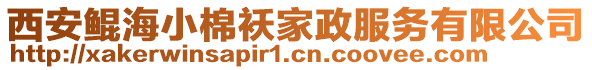 西安鲲海小棉袄家政服务有限公司
http://xakerwinsapir1.cn.coovee.com